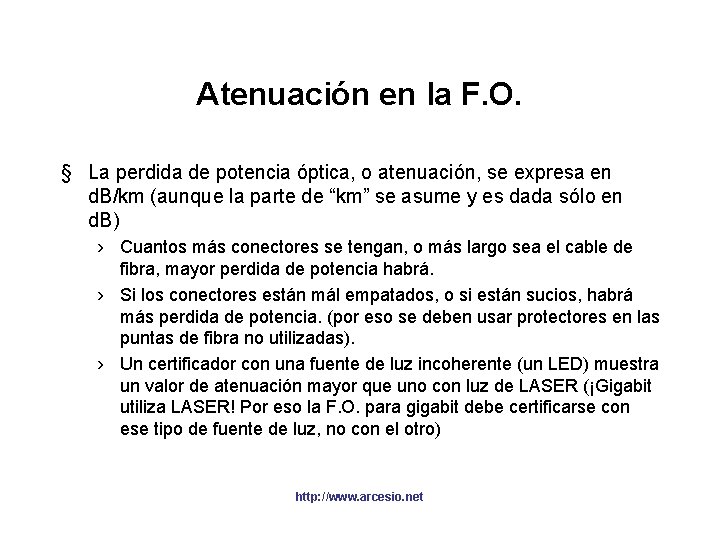 Atenuación en la F.O.

§ La perdida de potencia óptica, o atenuación, se expresa en dB/km (aunque la parte de "km" se asume y es dada sólo en dB)

› Cuantos más conectores se tengan, o más largo sea el cable de fibra, mayor perdida de potencia habrá.

› Si los conectores están mál empatados, o si están sucios, habrá más perdida de potencia. (por eso se deben usar protectores en las puntas de fibra no utilizadas).

› Un certificador con una fuente de luz incoherente (un LED) muestra un valor de atenuación mayor que uno con luz de LASER (¡Gigabit utiliza LASER! Por eso la F.O. para gigabit debe certificarse con ese tipo de fuente de luz, no con el otro)

http://www.arcesio.net